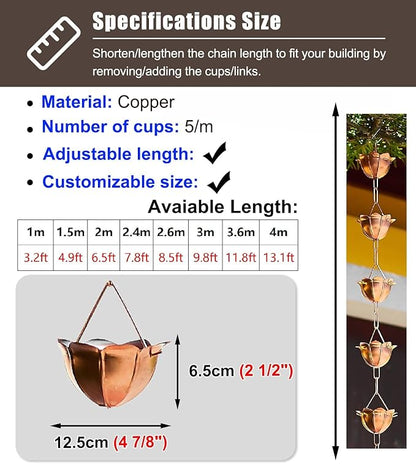 Specifications Size

Shorten/lengthen the chain length to fit your building by removing/adding the cups/links.

• Material: Copper
• Number of cups: 5/m
• Adjustable length: ✔
• Customizable size: ✔

Avaiable Length:

| 1m | 1.5m | 2m | 2.4m | 2.6m | 3m | 3.6m | 4m |
|---|---|---|---|---|---|---|---|
| 3.2ft | 4.9ft | 6.5ft | 7.8ft | 8.5ft | 9.8ft | 11.8ft | 13.1ft |

6.5cm (2 1/2")

12.5cm (4 7/8")